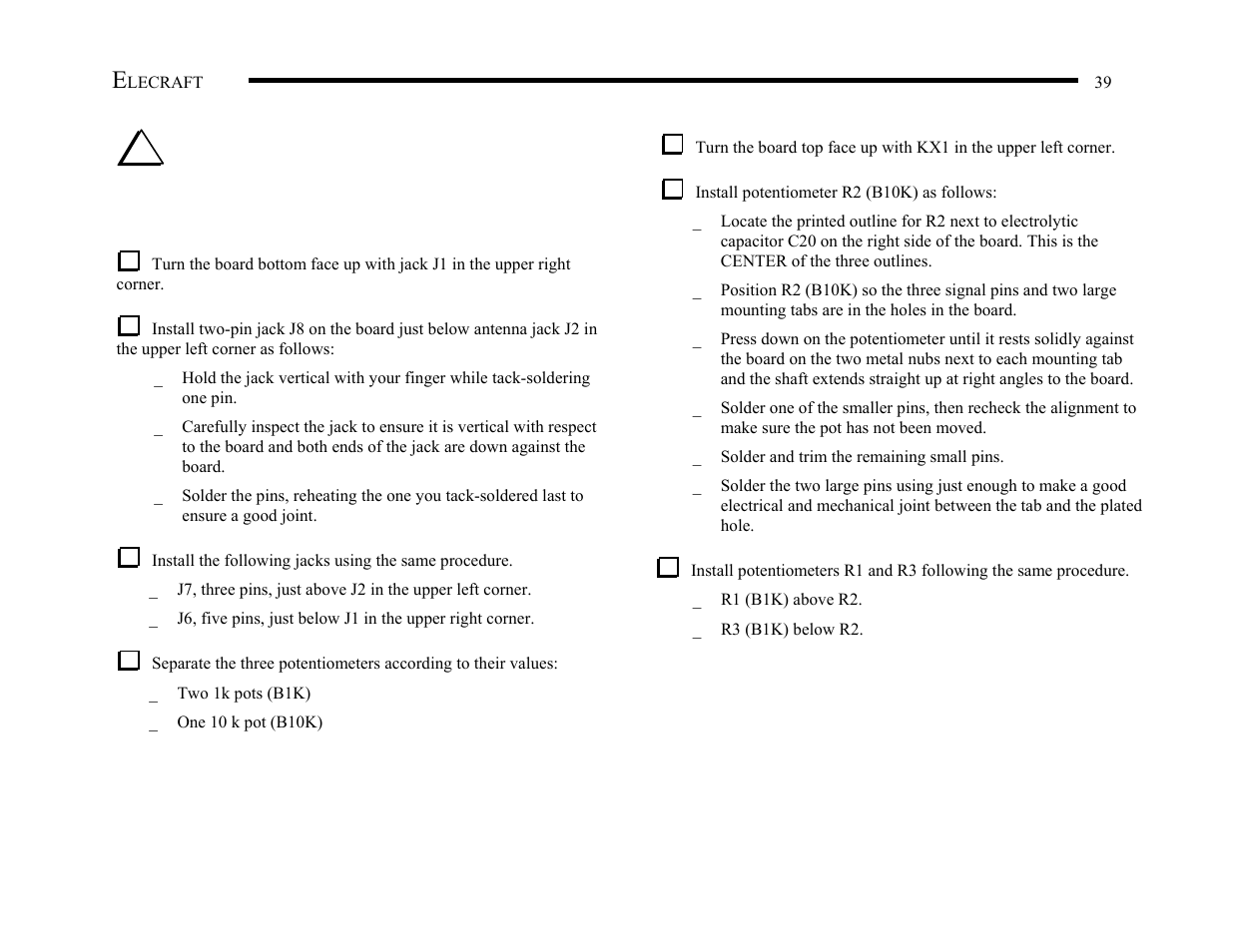 ELECRAFT

39

Turn the board bottom face up with jack J1 in the upper right corner.

Install two-pin jack J8 on the board just below antenna jack J2 in the upper left corner as follows:

_ Hold the jack vertical with your finger while tack-soldering one pin.

_ Carefully inspect the jack to ensure it is vertical with respect to the board and both ends of the jack are down against the board.

_ Solder the pins, reheating the one you tack-soldered last to ensure a good joint.

Install the following jacks using the same procedure.

_ J7, three pins, just above J2 in the upper left corner.

_ J6, five pins, just below J1 in the upper right corner.

Separate the three potentiometers according to their values:

_ Two 1k pots (B1K)

_ One 10 k pot (B10K)

Turn the board top face up with KX1 in the upper left corner.

Install potentiometer R2 (B10K) as follows:

_ Locate the printed outline for R2 next to electrolytic capacitor C20 on the right side of the board. This is the CENTER of the three outlines.

_ Position R2 (B10K) so the three signal pins and two large mounting tabs are in the holes in the board.

_ Press down on the potentiometer until it rests solidly against the board on the two metal nubs next to each mounting tab and the shaft extends straight up at right angles to the board.

_ Solder one of the smaller pins, then recheck the alignment to make sure the pot has not been moved.

_ Solder and trim the remaining small pins.

_ Solder the two large pins using just enough to make a good electrical and mechanical joint between the tab and the plated hole.

Install potentiometers R1 and R3 following the same procedure.

_ R1 (B1K) above R2.

_ R3 (B1K) below R2.